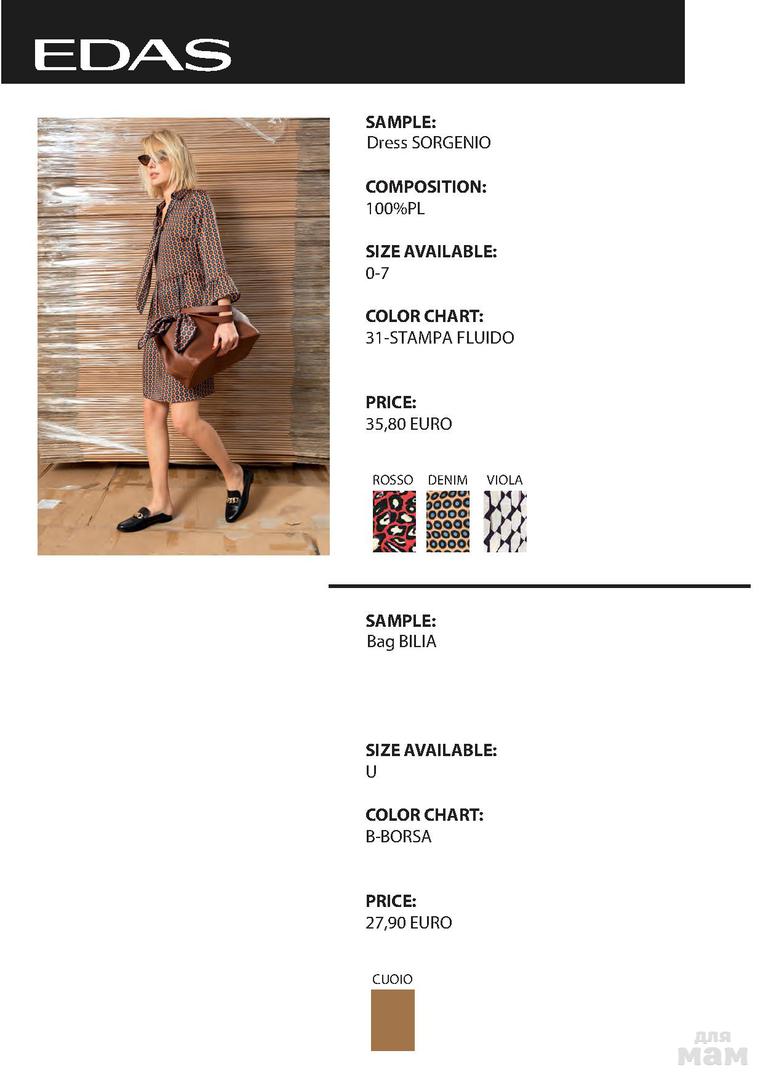 EDAS

SAMPLE:
Dress SORGENIO

COMPOSITION:
100%PL

SIZE AVAILABLE:
0-7

COLOR CHART:
31-STAMPA FLUIDO

PRICE:
35,80 EURO

ROSSO DENIM VIOLA

SAMPLE:
Bag BILIA

SIZE AVAILABLE:
U

COLOR CHART:
B-BORSA

PRICE:
27,90 EURO

CUOIO

для мам